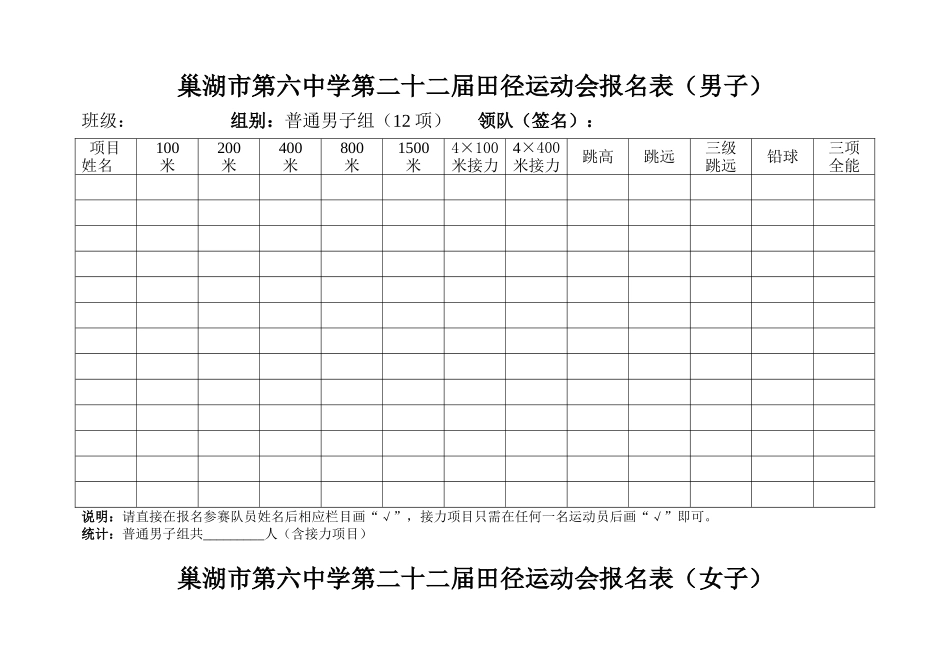 巢湖市第六中学第二十二届田径运动会报名表（男子）

班级：　　　　组别：普通男子组（12 项）　　领队（签名）：

| 项目 姓名 | 100 米 | 200 米 | 400 米 | 800 米 | 1500 米 | 4×100 米接力 | 4×400 米接力 | 跳高 | 跳远 | 三级 跳远 | 铅球 | 三项 全能 |
|---|---|---|---|---|---|---|---|---|---|---|---|---|
| | | | | | | | | | | | | |
| | | | | | | | | | | | | |
| | | | | | | | | | | | | |
| | | | | | | | | | | | | |
| | | | | | | | | | | | | |
| | | | | | | | | | | | | |
| | | | | | | | | | | | | |
| | | | | | | | | | | | | |
| | | | | | | | | | | | | |
| | | | | | | | | | | | | |
| | | | | | | | | | | | | |
| | | | | | | | | | | | | |
| | | | | | | | | | | | | |

说明：请直接在报名参赛队员姓名后相应栏目画“√”，接力项目只需在任何一名运动员后画“√”即可。
统计：普通男子组共________人（含接力项目）

巢湖市第六中学第二十二届田径运动会报名表（女子）